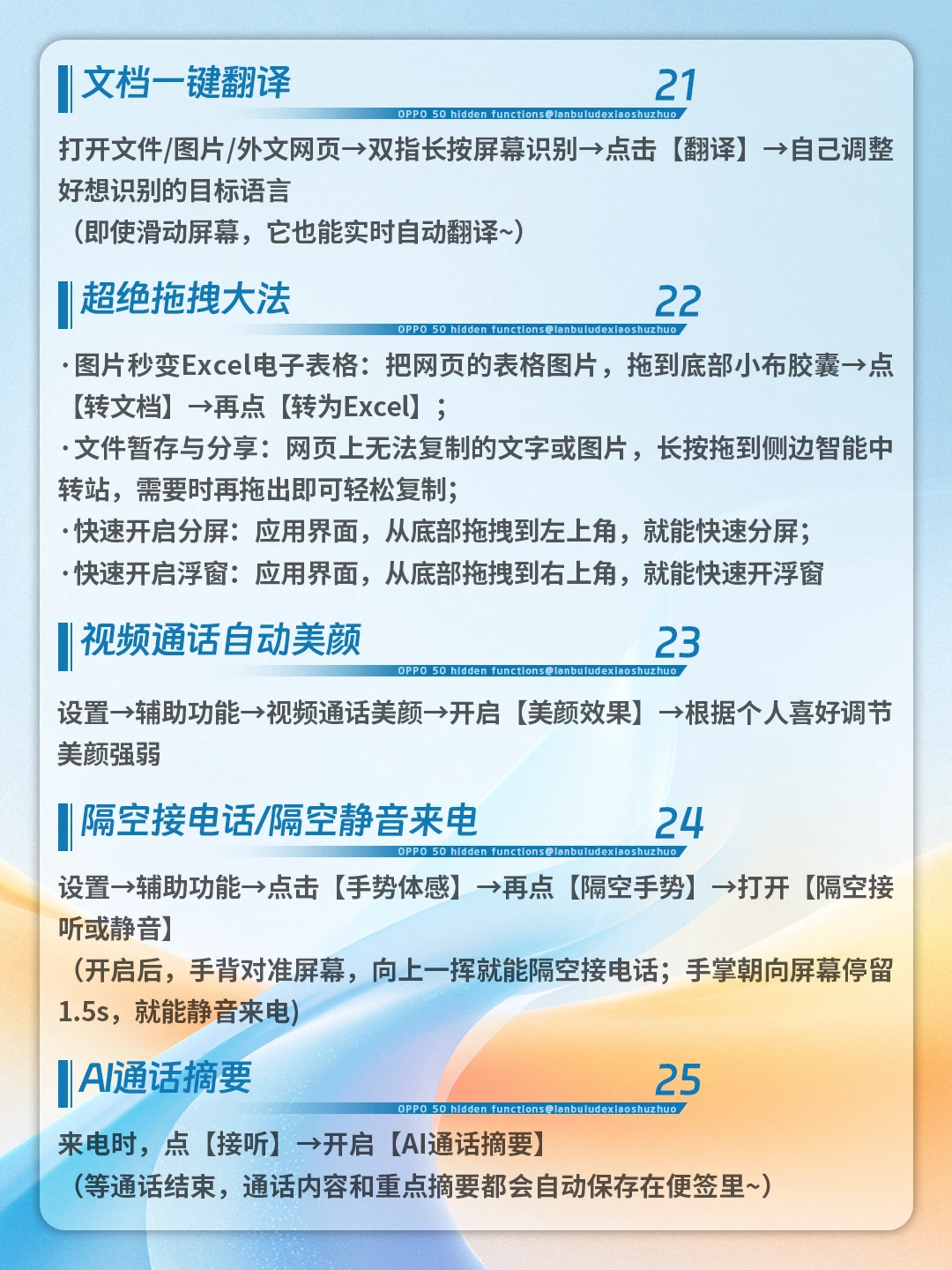 文档一键翻译

21

OPPO 50 hidden functions@lanbuludexiaoshuzhuo

打开文件/图片/外文网页→双指长按屏幕识别→点击【翻译】→自己调整好想识别的目标语言
（即使滑动屏幕，它也能实时自动翻译~）

超绝拖拽大法

22

OPPO 50 hidden functions@lanbuludexiaoshuzhuo

·图片秒变Excel电子表格：把网页的表格图片，拖到底部小布胶囊→点【转文档】→再点【转为Excel】；
·文件暂存与分享：网页上无法复制的文字或图片，长按拖到侧边智能中转站，需要时再拖出即可轻松复制；
·快速开启分屏：应用界面，从底部拖拽到左上角，就能快速分屏；
·快速开启浮窗：应用界面，从底部拖拽到右上角，就能快速开浮窗

视频通话自动美颜

23

OPPO 50 hidden functions@lanbuludexiaoshuzhuo

设置→辅助功能→视频通话美颜→开启【美颜效果】→根据个人喜好调节美颜强弱

隔空接电话/隔空静音来电

24

OPPO 50 hidden functions@lanbuludexiaoshuzhuo

设置→辅助功能→点击【手势体感】→再点【隔空手势】→打开【隔空接听或静音】
（开启后，手背对准屏幕，向上一挥就能隔空接电话；手掌朝向屏幕停留1.5s，就能静音来电）

AI通话摘要

25

OPPO 50 hidden functions@lanbuludexiaoshuzhuo

来电时，点【接听】→开启【AI通话摘要】
（等通话结束，通话内容和重点摘要都会自动保存在便签里~）